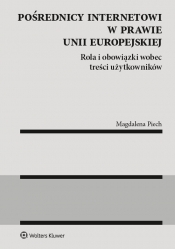 POŚREDNICY INTERNETOWI
W PRAWIE
UNII EUROPEJSKIEJ

Rola i obowiązki wobec
treści użytkowników

Magdalena Piech

Wolters Kluwer